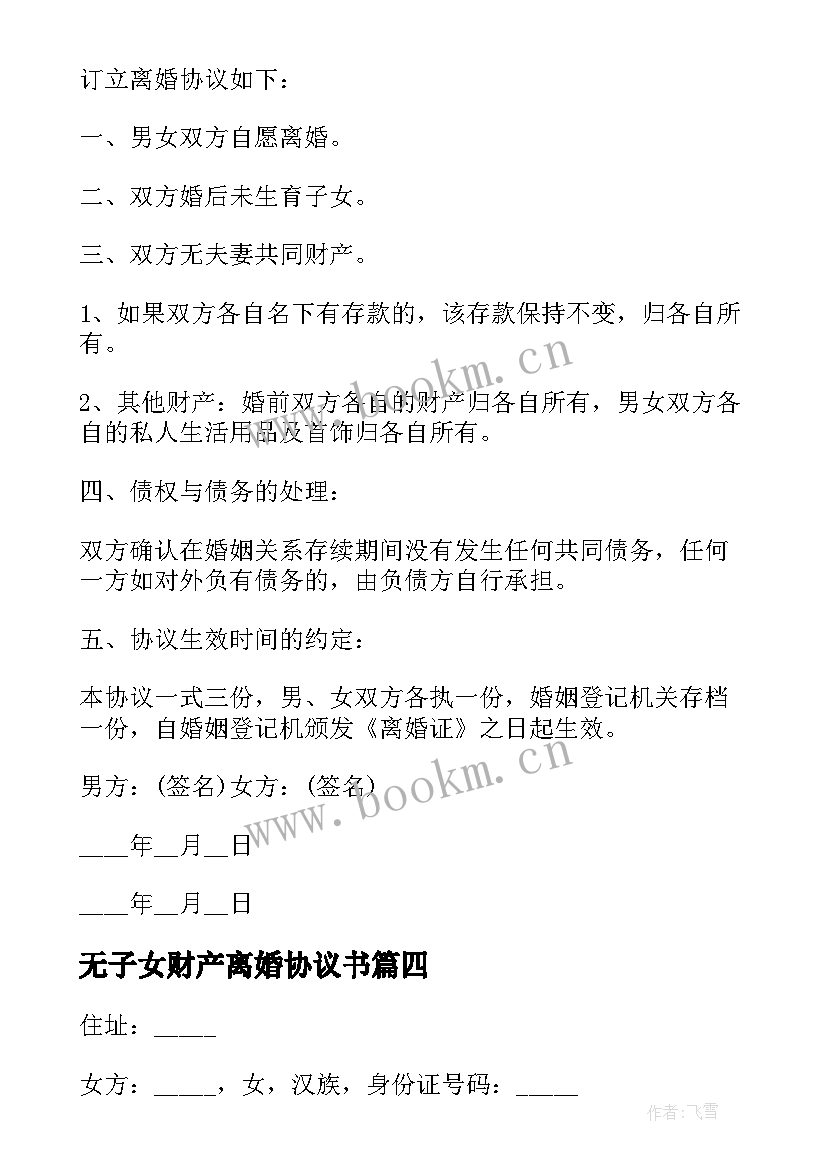 订立离婚协议如下：

一、男女双方自愿离婚。

二、双方婚后未生育子女。

三、双方无夫妻共同财产。

1、如果双方各自名下有存款的，该存款保持不变，归各自所有。

2、其他财产：婚前双方各自的财产归各自所有，男女双方各自的私人生活用品及首饰归各自所有。

四、债权与债务的处理：

双方确认在婚姻关系存续期间没有发生任何共同债务，任何一方如对外负有债务的，由负债方自行承担。

五、协议生效时间的约定：

本协议一式三份，男、女双方各执一份，婚姻登记机关存档一份，自婚姻登记机颁发《离婚证》之日起生效。

男方：(签名)女方：(签名)

____年__月__日

____年__月__日

无子女财产离婚协议书篇四

住址：_____

女方：_____，女，汉族，身份证号码：_____

www.bookm.cn

www.bookm.cn

作者：飞雪